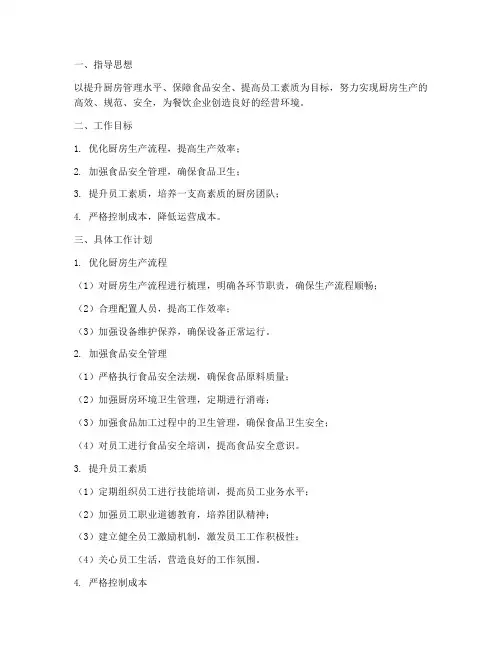 一、指导思想

以提升厨房管理水平、保障食品安全、提高员工素质为目标，努力实现厨房生产的高效、规范、安全，为餐饮企业创造良好的经营环境。

二、工作目标

1. 优化厨房生产流程，提高生产效率；

2. 加强食品安全管理，确保食品卫生；

3. 提升员工素质，培养一支高素质的厨房团队；

4. 严格控制成本，降低运营成本。

三、具体工作计划

1. 优化厨房生产流程

（1）对厨房生产流程进行梳理，明确各环节职责，确保生产流程顺畅；

（2）合理配置人员，提高工作效率；

（3）加强设备维护保养，确保设备正常运行。

2. 加强食品安全管理

（1）严格执行食品安全法规，确保食品原料质量；

（2）加强厨房环境卫生管理，定期进行消毒；

（3）加强食品加工过程中的卫生管理，确保食品卫生安全；

（4）对员工进行食品安全培训，提高食品安全意识。

3. 提升员工素质

（1）定期组织员工进行技能培训，提高员工业务水平；

（2）加强员工职业道德教育，培养团队精神；

（3）建立健全员工激励机制，激发员工工作积极性；

（4）关心员工生活，营造良好的工作氛围。

4. 严格控制成本